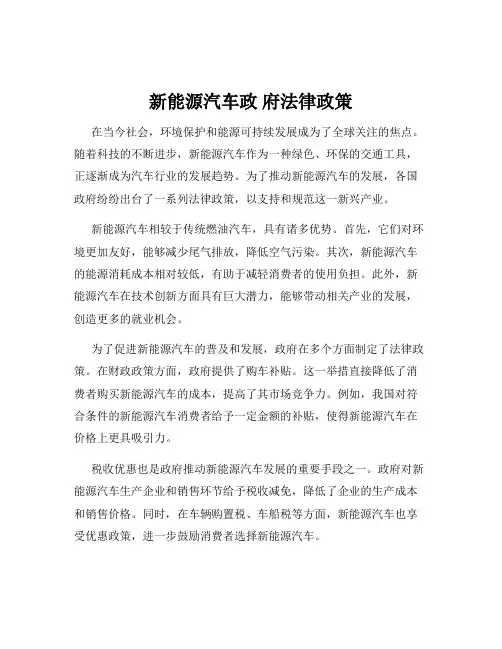 新能源汽车政 府法律政策

在当今社会，环境保护和能源可持续发展成为了全球关注的焦点。随着科技的不断进步，新能源汽车作为一种绿色、环保的交通工具，正逐渐成为汽车行业的发展趋势。为了推动新能源汽车的发展，各国政府纷纷出台了一系列法律政策，以支持和规范这一新兴产业。

新能源汽车相较于传统燃油汽车，具有诸多优势。首先，它们对环境更加友好，能够减少尾气排放，降低空气污染。其次，新能源汽车的能源消耗成本相对较低，有助于减轻消费者的使用负担。此外，新能源汽车在技术创新方面具有巨大潜力，能够带动相关产业的发展，创造更多的就业机会。

为了促进新能源汽车的普及和发展，政府在多个方面制定了法律政策。在财政政策方面，政府提供了购车补贴。这一举措直接降低了消费者购买新能源汽车的成本，提高了其市场竞争力。例如，我国对符合条件的新能源汽车消费者给予一定金额的补贴，使得新能源汽车在价格上更具吸引力。

税收优惠也是政府推动新能源汽车发展的重要手段之一。政府对新能源汽车生产企业和销售环节给予税收减免，降低了企业的生产成本和销售价格。同时，在车辆购置税、车船税等方面，新能源汽车也享受优惠政策，进一步鼓励消费者选择新能源汽车。